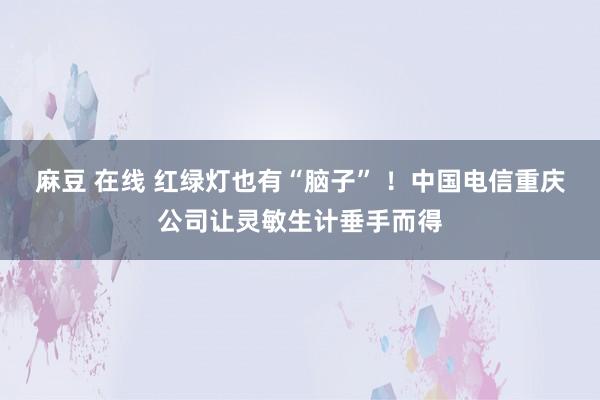 麻豆 在线 红绿灯也有“脑子”！中国电信重庆公司让灵敏生计垂手而得